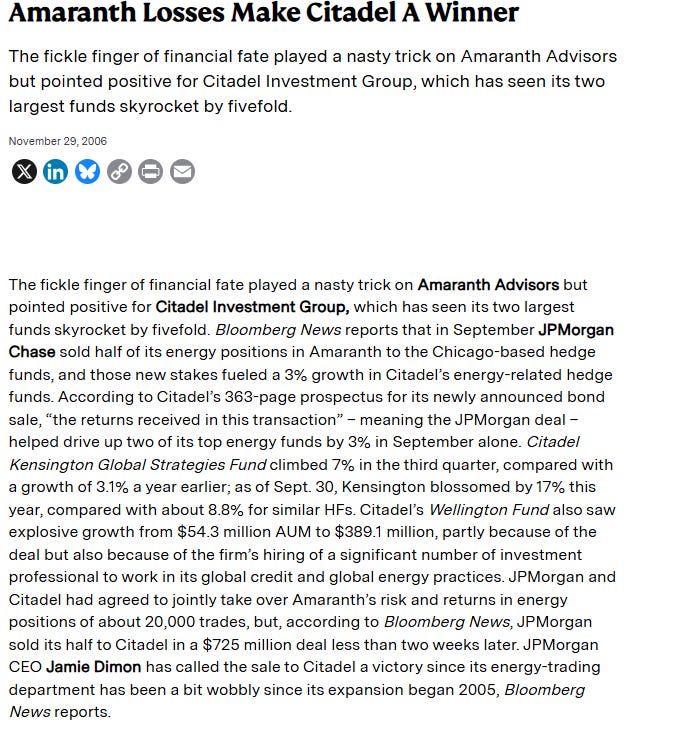 Amaranth Losses Make Citadel A Winner

The fickle finger of financial fate played a nasty trick on Amaranth Advisors but pointed positive for Citadel Investment Group, which has seen its two largest funds skyrocket by fivefold.

November 29, 2006

The fickle finger of financial fate played a nasty trick on Amaranth Advisors but pointed positive for Citadel Investment Group, which has seen its two largest funds skyrocket by fivefold. Bloomberg News reports that in September JPMorgan Chase sold half of its energy positions in Amaranth to the Chicago-based hedge funds, and those new stakes fueled a 3% growth in Citadel's energy-related hedge funds. According to Citadel's 363-page prospectus for its newly announced bond sale, "the returns received in this transaction" – meaning the JPMorgan deal – helped drive up two of its top energy funds by 3% in September alone. Citadel Kensington Global Strategies Fund climbed 7% in the third quarter, compared with a growth of 3.1% a year earlier; as of Sept. 30, Kensington blossomed by 17% this year, compared with about 8.8% for similar HFs. Citadel's Wellington Fund also saw explosive growth from $54.3 million AUM to $389.1 million, partly because of the deal but also because of the firm's hiring of a significant number of investment professional to work in its global credit and global energy practices. JPMorgan and Citadel had agreed to jointly take over Amaranth's risk and returns in energy positions of about 20,000 trades, but, according to Bloomberg News, JPMorgan sold its half to Citadel in a $725 million deal less than two weeks later. JPMorgan CEO Jamie Dimon has called the sale to Citadel a victory since its energy-trading department has been a bit wobbly since its expansion began 2005, Bloomberg News reports.